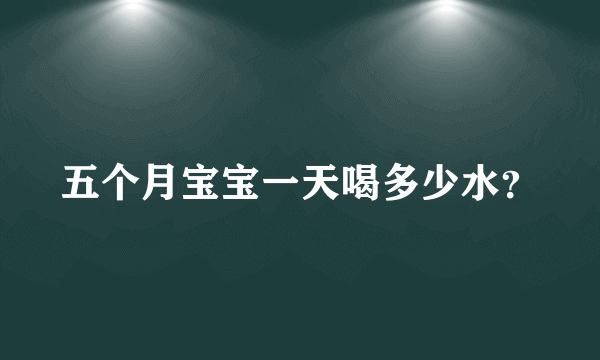 五个月宝宝一天喝多少水?